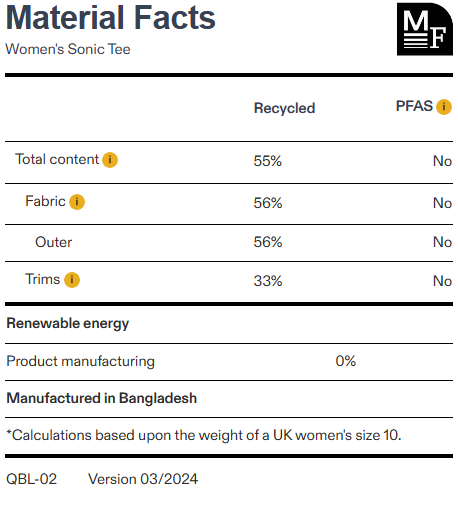 Material Facts
Women's Sonic Tee

MF

| | Recycled | PFAS i |
|---|---|---|
| Total content i | 55% | No |
| Fabric i | 56% | No |
| Outer | 56% | No |
| Trims i | 33% | No |

Renewable energy

Product manufacturing 0%

Manufactured in Bangladesh

*Calculations based upon the weight of a UK women's size 10.

QBL-02 Version 03/2024